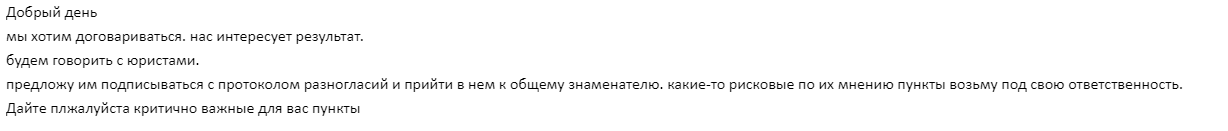 Добрый день
мы хотим договариваться. нас интересует результат.
будем говорить с юристами.
предложу им подписываться с протоколом разногласий и прийти в нем к общему знаменателю. какие-то рисковые по их мнению пункты возьму под свою ответственность.
Дайте плжалуйста критично важные для вас пункты